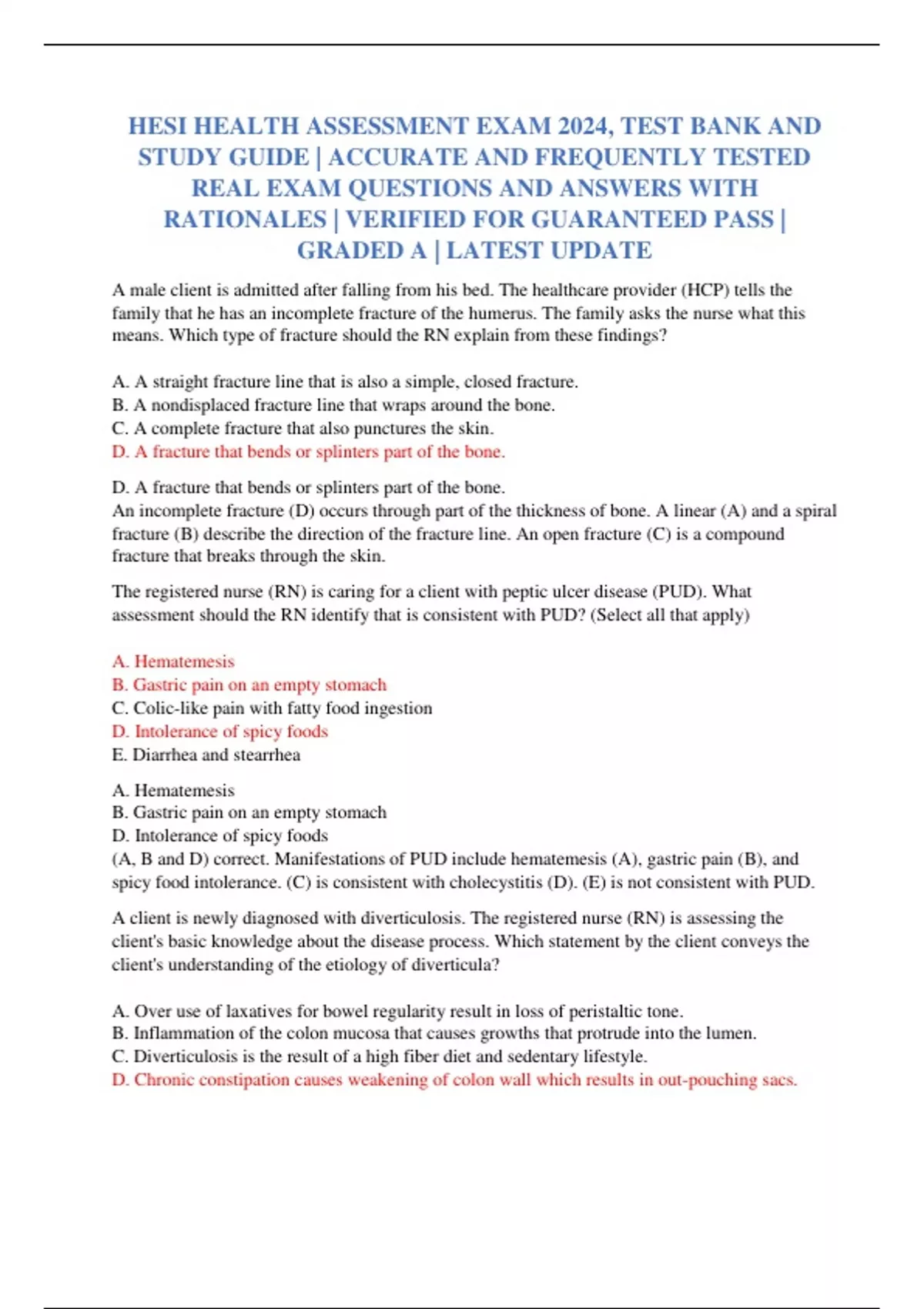 HESI HEALTH ASSESSMENT EXAM 2024, TEST BANK AND STUDY GUIDE | ACCURATE AND FREQUENTLY TESTED REAL EXAM QUESTIONS AND ANSWERS WITH RATIONALES | VERIFIED FOR GUARANTEED PASS | GRADED A | LATEST UPDATE

A male client is admitted after falling from his bed. The healthcare provider (HCP) tells the family that he has an incomplete fracture of the humerus. The family asks the nurse what this means. Which type of fracture should the RN explain from these findings?

A. A straight fracture line that is also a simple, closed fracture.
B. A nondisplaced fracture line that wraps around the bone.
C. A complete fracture that also punctures the skin.
D. A fracture that bends or splinters part of the bone.

D. A fracture that bends or splinters part of the bone.
An incomplete fracture (D) occurs through part of the thickness of bone. A linear (A) and a spiral fracture (B) describe the direction of the fracture line. An open fracture (C) is a compound fracture that breaks through the skin.

The registered nurse (RN) is caring for a client with peptic ulcer disease (PUD). What assessment should the RN identify that is consistent with PUD? (Select all that apply)

A. Hematemesis
B. Gastric pain on an empty stomach
C. Colic-like pain with fatty food ingestion
D. Intolerance of spicy foods
E. Diarrhea and stearrhea

A. Hematemesis
B. Gastric pain on an empty stomach
D. Intolerance of spicy foods
(A, B and D) correct. Manifestations of PUD include hematemesis (A), gastric pain (B), and spicy food intolerance. (C) is consistent with cholecystitis (D). (E) is not consistent with PUD.

A client is newly diagnosed with diverticulosis. The registered nurse (RN) is assessing the client's basic knowledge about the disease process. Which statement by the client conveys the client's understanding of the etiology of diverticula?

A. Over use of laxatives for bowel regularity result in loss of peristaltic tone.
B. Inflammation of the colon mucosa that causes growths that protrude into the lumen.
C. Diverticulosis is the result of a high fiber diet and sedentary lifestyle.
D. Chronic constipation causes weakening of colon wall which results in out-pouching sacs.